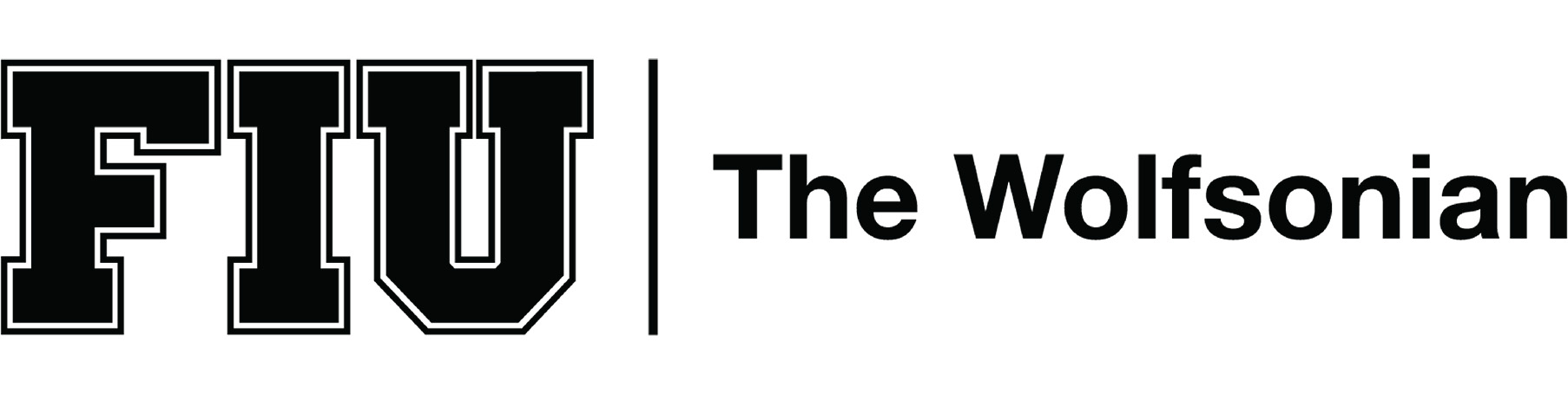 FIU The Wolfsonian